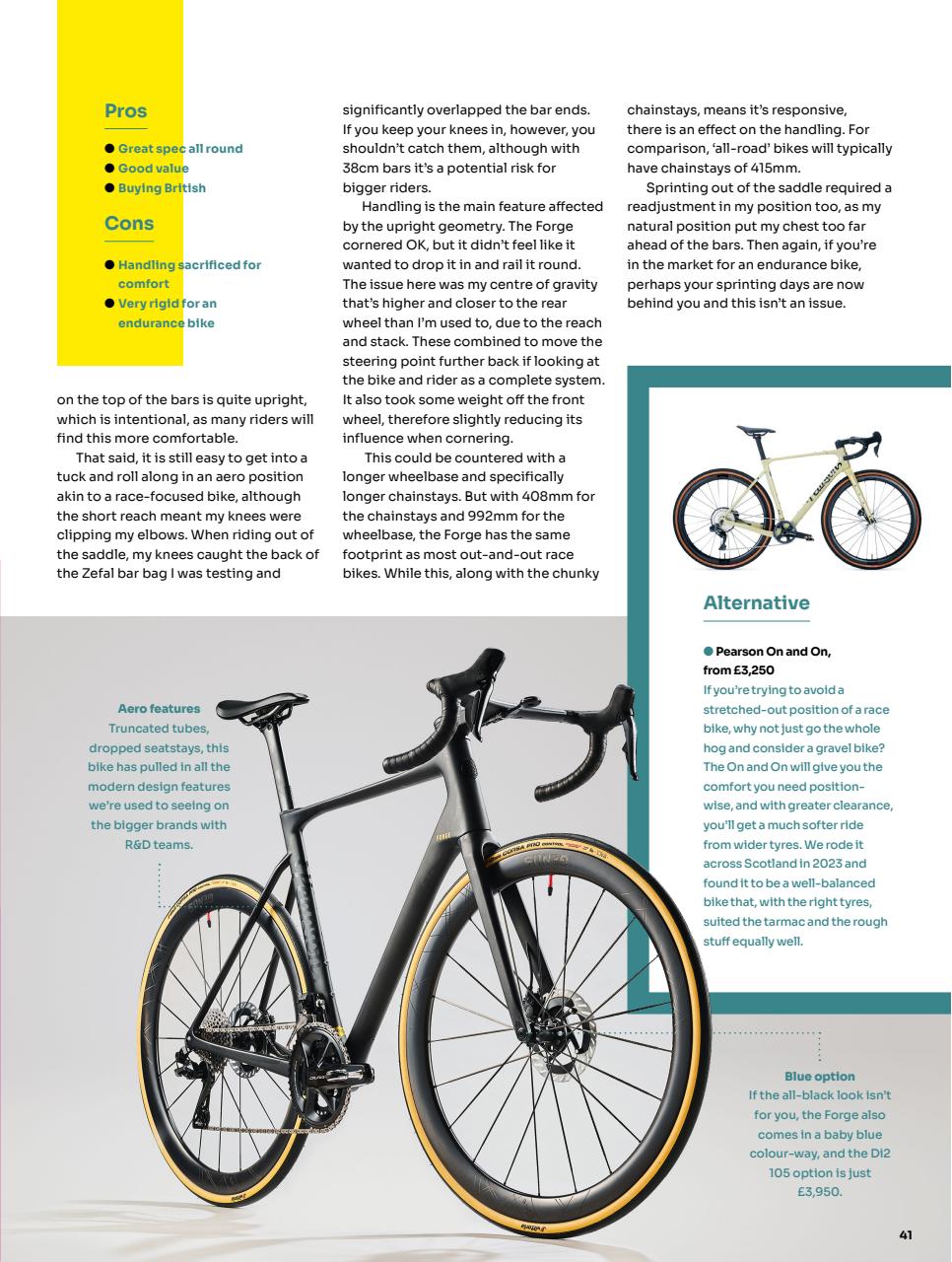 Pros

● Great spec all round
● Good value
● Buying British

Cons

● Handling sacrificed for comfort
● Very rigid for an endurance bike

on the top of the bars is quite upright, which is intentional, as many riders will find this more comfortable.

That said, it is still easy to get into a tuck and roll along in an aero position akin to a race-focused bike, although the short reach meant my knees were clipping my elbows. When riding out of the saddle, my knees caught the back of the Zefal bar bag I was testing and significantly overlapped the bar ends. If you keep your knees in, however, you shouldn't catch them, although with 38cm bars it's a potential risk for bigger riders.

Handling is the main feature affected by the upright geometry. The Forge cornered OK, but it didn't feel like it wanted to drop it in and rail it round. The issue here was my centre of gravity that's higher and closer to the rear wheel than I'm used to, due to the reach and stack. These combined to move the steering point further back if looking at the bike and rider as a complete system. It also took some weight off the front wheel, therefore slightly reducing its influence when cornering.

This could be countered with a longer wheelbase and specifically longer chainstays. But with 408mm for the chainstays and 992mm for the wheelbase, the Forge has the same footprint as most out-and-out race bikes. While this, along with the chunky chainstays, means it's responsive, there is an effect on the handling. For comparison, 'all-road' bikes will typically have chainstays of 415mm.

Sprinting out of the saddle required a readjustment in my position too, as my natural position put my chest too far ahead of the bars. Then again, if you're in the market for an endurance bike, perhaps your sprinting days are now behind you and this isn't an issue.

Alternative

● Pearson On and On, from £3,250
If you're trying to avoid a stretched-out position of a race bike, why not just go the whole hog and consider a gravel bike? The On and On will give you the comfort you need position-wise, and with greater clearance, you'll get a much softer ride from wider tyres. We rode it across Scotland in 2023 and found it to be a well-balanced bike that, with the right tyres, suited the tarmac and the rough stuff equally well.

Aero features
Truncated tubes, dropped seatstays, this bike has pulled in all the modern design features we're used to seeing on the bigger brands with R&D teams.

Blue option
If the all-black look isn't for you, the Forge also comes in a baby blue colour-way, and the Di2 105 option is just £3,950.

41